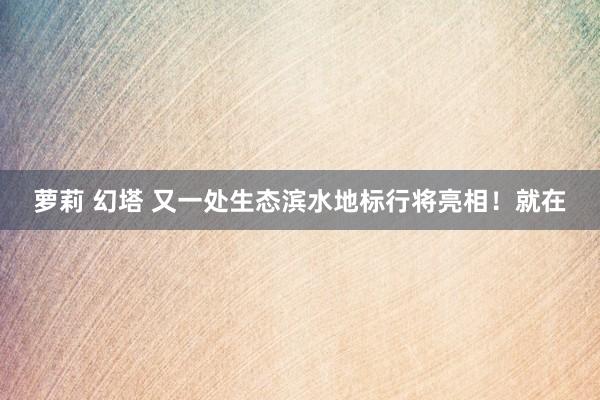 萝莉 幻塔 又一处生态滨水地标行将亮相！就在